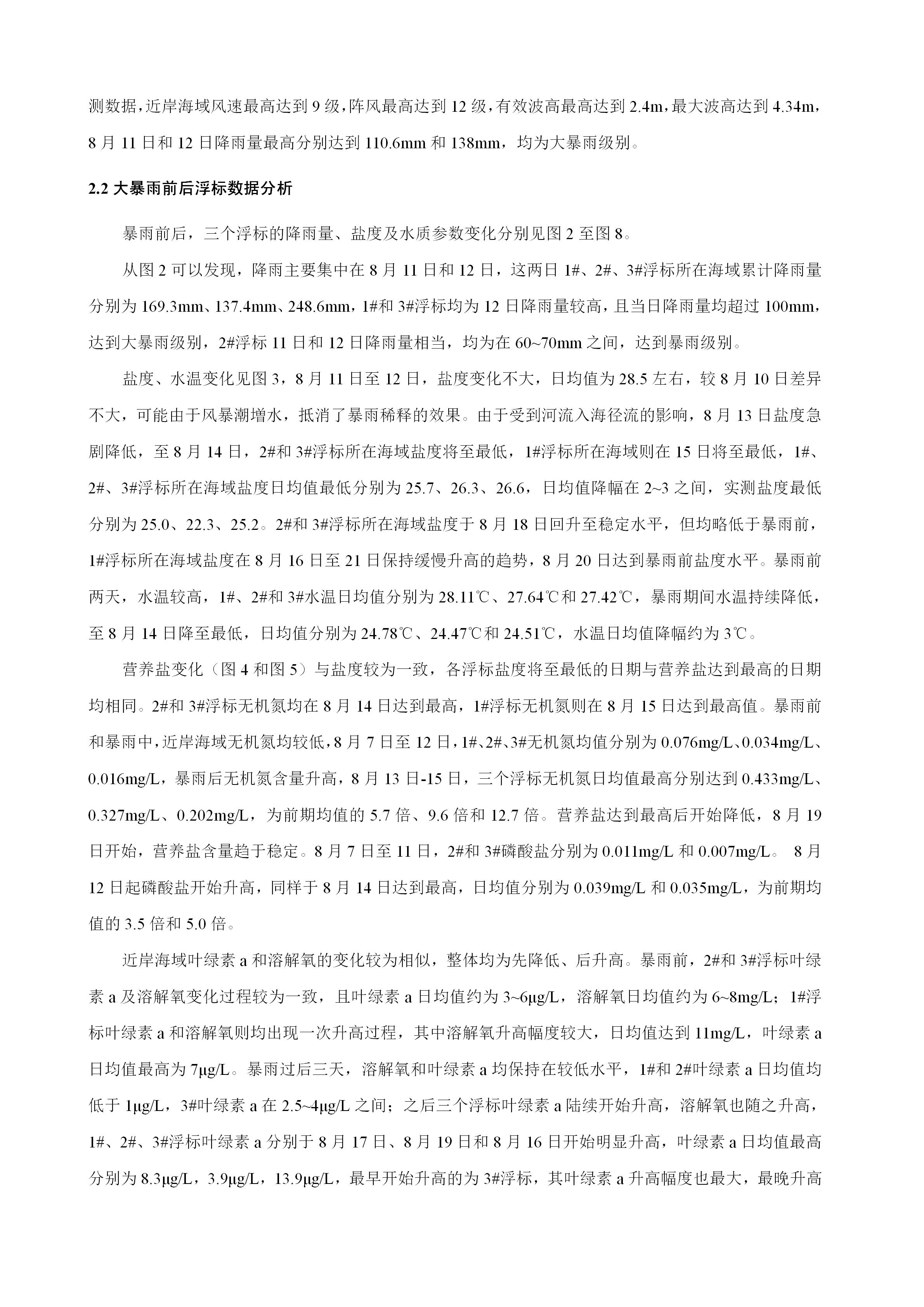 测数据，近岸海域风速最高达到 9 级，阵风最高达到 12 级，有效波高最高达到 2.4m，最大波高达到 4.34m，8 月 11 日和 12 日降雨量最高分别达到 110.6mm 和 138mm，均为大暴雨级别。

2.2 大暴雨前后浮标数据分析

暴雨前后，三个浮标的降雨量、盐度及水质参数变化分别见图 2 至图 8。

从图 2 可以发现，降雨主要集中在 8 月 11 日和 12 日，这两日 1#、2#、3#浮标所在海域累计降雨量分别为 169.3mm、137.4mm、248.6mm，1#和 3#浮标均为 12 日降雨量较高，且当日降雨量均超过 100mm，达到大暴雨级别，2#浮标 11 日和 12 日降雨量相当，均为在 60~70mm 之间，达到暴雨级别。

盐度、水温变化见图 3，8 月 11 日至 12 日，盐度变化不大，日均值为 28.5 左右，较 8 月 10 日差异不大，可能由于风暴潮增水，抵消了暴雨稀释的效果。由于受到河流入海径流的影响，8 月 13 日盐度急剧降低，至 8 月 14 日，2#和 3#浮标所在海域盐度将至最低，1#浮标所在海域则在 15 日将至最低，1#、2#、3#浮标所在海域盐度日均值最低分别为 25.7、26.3、26.6，日均值降幅在 2~3 之间，实测盐度最低分别为 25.0、22.3、25.2。2#和 3#浮标所在海域盐度于 8 月 18 日回升至稳定水平，但均略低于暴雨前，1#浮标所在海域盐度在 8 月 16 日至 21 日保持缓慢升高的趋势，8 月 20 日达到暴雨前盐度水平。暴雨前两天，水温较高，1#、2#和 3#水温日均值分别为 28.11℃、27.64℃和 27.42℃，暴雨期间水温持续降低，至 8 月 14 日降至最低，日均值分别为 24.78℃、24.47℃和 24.51℃，水温日均值降幅约为 3℃。

营养盐变化（图 4 和图 5）与盐度较为一致，各浮标盐度将至最低的日期与营养盐达到最高的日期均相同。2#和 3#浮标无机氮均在 8 月 14 日达到最高，1#浮标无机氮则在 8 月 15 日达到最高值。暴雨前和暴雨中，近岸海域无机氮均较低，8 月 7 日至 12 日，1#、2#、3#无机氮均值分别为 0.076mg/L、0.034mg/L、0.016mg/L，暴雨后无机氮含量升高，8 月 13 日-15 日，三个浮标无机氮日均值最高分别达到 0.433mg/L、0.327mg/L、0.202mg/L，为前期均值的 5.7 倍、9.6 倍和 12.7 倍。营养盐达到最高后开始降低，8 月 19 日开始，营养盐含量趋于稳定。8 月 7 日至 11 日，2#和 3#磷酸盐分别为 0.011mg/L 和 0.007mg/L。 8 月 12 日起磷酸盐开始升高，同样于 8 月 14 日达到最高，日均值分别为 0.039mg/L 和 0.035mg/L，为前期均值的 3.5 倍和 5.0 倍。

近岸海域叶绿素 a 和溶解氧的变化较为相似，整体均为先降低、后升高。暴雨前，2#和 3#浮标叶绿素 a 及溶解氧变化过程较为一致，且叶绿素 a 日均值约为 3~6μg/L，溶解氧日均值约为 6~8mg/L；1#浮标叶绿素 a 和溶解氧则均出现一次升高过程，其中溶解氧升高幅度较大，日均值达到 11mg/L，叶绿素 a 日均值最高为 7μg/L。暴雨过后三天，溶解氧和叶绿素 a 均保持在较低水平，1#和 2#叶绿素 a 日均值均低于 1μg/L，3#叶绿素 a 在 2.5~4μg/L 之间；之后三个浮标叶绿素 a 陆续开始升高，溶解氧也随之升高，1#、2#、3#浮标叶绿素 a 分别于 8 月 17 日、8 月 19 日和 8 月 16 日开始明显升高，叶绿素 a 日均值最高分别为 8.3μg/L，3.9μg/L，13.9μg/L，最早开始升高的为 3#浮标，其叶绿素 a 升高幅度也最大，最晚升高